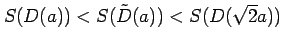 $S(D(a)) < S(\tilde{D}(a)) < S(D(\sqrt{2}a))$